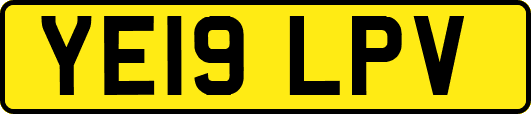 YE19 LPV